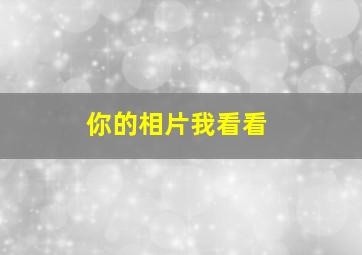 你的相片我看看